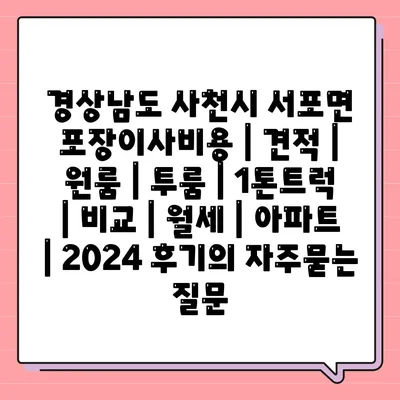 경상남도 사천시 서포면 포장이사비용 | 견적 | 원룸 | 투룸 | 1톤트럭 | 비교 | 월세 | 아파트 | 2024 후기의 자주묻는 질문